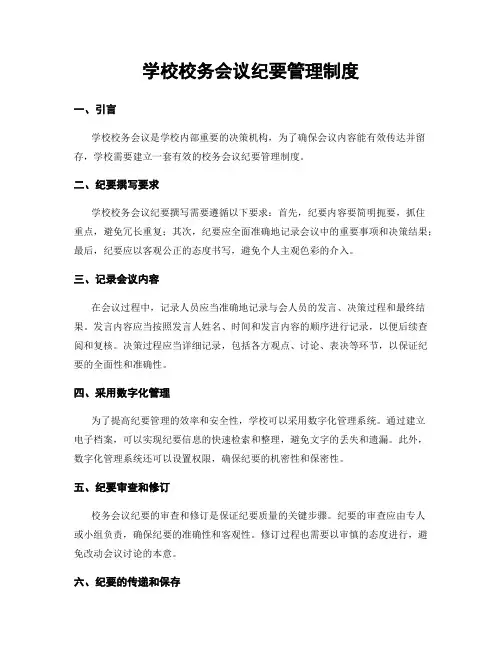 学校校务会议纪要管理制度

一、引言

学校校务会议是学校内部重要的决策机构，为了确保会议内容能有效传达并留存，学校需要建立一套有效的校务会议纪要管理制度。

二、纪要撰写要求

学校校务会议纪要撰写需要遵循以下要求：首先，纪要内容要简明扼要，抓住重点，避免冗长重复；其次，纪要应全面准确地记录会议中的重要事项和决策结果；最后，纪要应以客观公正的态度书写，避免个人主观色彩的介入。

三、记录会议内容

在会议过程中，记录人员应当准确地记录与会人员的发言、决策过程和最终结果。发言内容应当按照发言人姓名、时间和发言内容的顺序进行记录，以便后续查阅和复核。决策过程应当详细记录，包括各方观点、讨论、表决等环节，以保证纪要的全面性和准确性。

四、采用数字化管理

为了提高纪要管理的效率和安全性，学校可以采用数字化管理系统。通过建立电子档案，可以实现纪要信息的快速检索和整理，避免文字的丢失和遗漏。此外，数字化管理系统还可以设置权限，确保纪要的机密性和保密性。

五、纪要审查和修订

校务会议纪要的审查和修订是保证纪要质量的关键步骤。纪要的审查应由专人或小组负责，确保纪要的准确性和客观性。修订过程也需要以审慎的态度进行，避免改动会议讨论的本意。

六、纪要的传递和保存